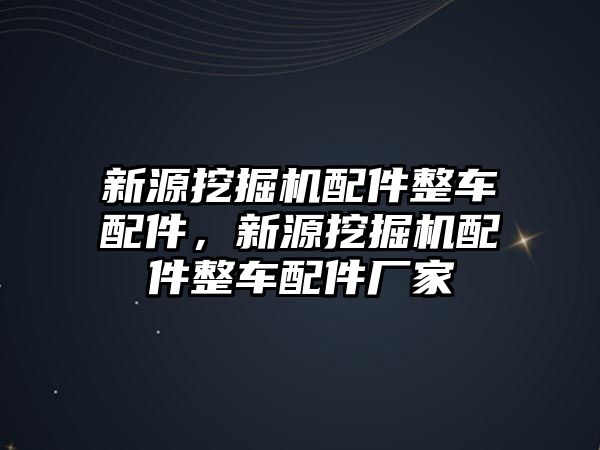 新源挖掘机配件整车配件，新源挖掘机配件整车配件厂家